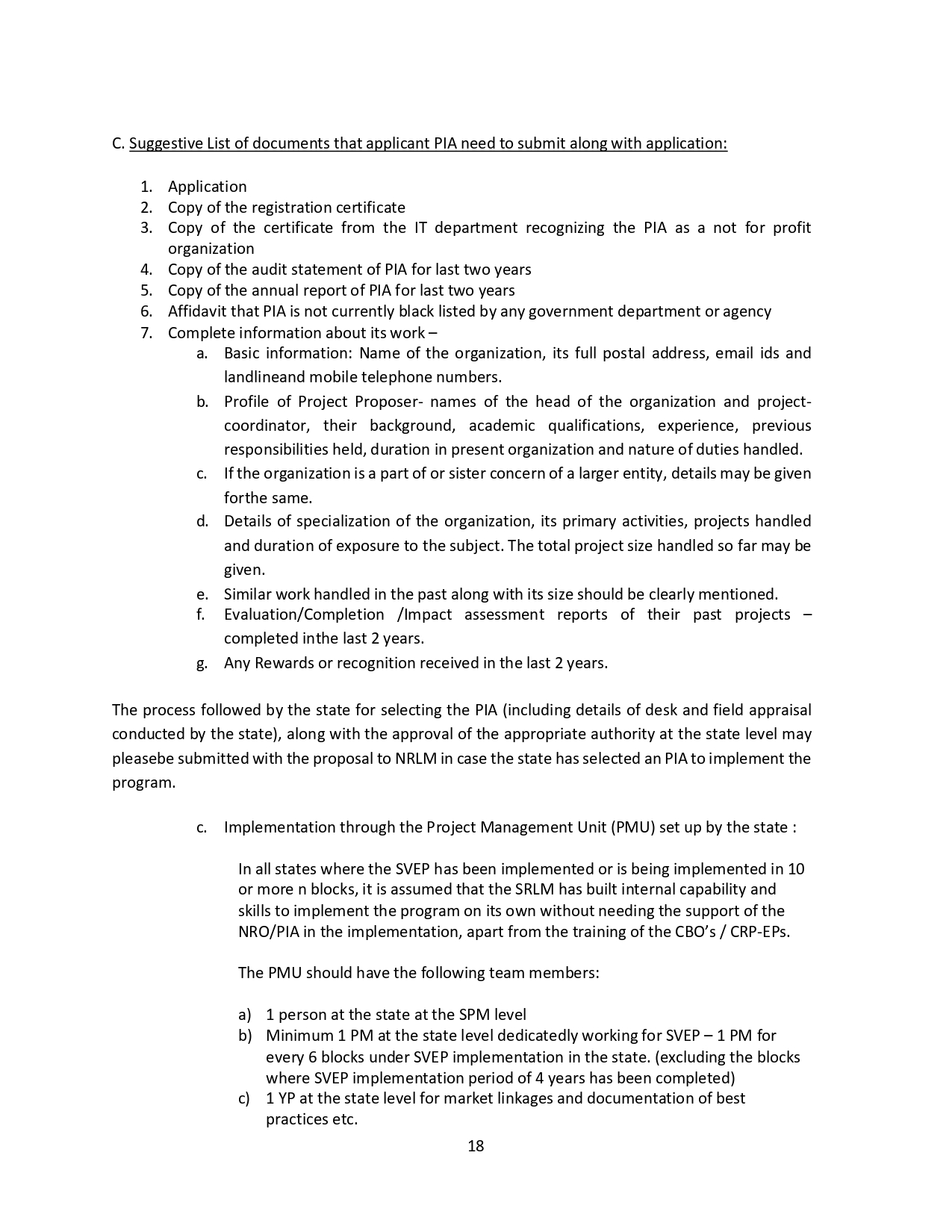 C. Suggestive List of documents that applicant PIA need to submit along with application:

1. Application
2. Copy of the registration certificate
3. Copy of the certificate from the IT department recognizing the PIA as a not for profit organization
4. Copy of the audit statement of PIA for last two years
5. Copy of the annual report of PIA for last two years
6. Affidavit that PIA is not currently black listed by any government department or agency
7. Complete information about its work –
a. Basic information: Name of the organization, its full postal address, email ids and landlineand mobile telephone numbers.
b. Profile of Project Proposer- names of the head of the organization and project-coordinator, their background, academic qualifications, experience, previous responsibilities held, duration in present organization and nature of duties handled.
c. If the organization is a part of or sister concern of a larger entity, details may be given forthe same.
d. Details of specialization of the organization, its primary activities, projects handled and duration of exposure to the subject. The total project size handled so far may be given.
e. Similar work handled in the past along with its size should be clearly mentioned.
f. Evaluation/Completion /Impact assessment reports of their past projects – completed inthe last 2 years.
g. Any Rewards or recognition received in the last 2 years.

The process followed by the state for selecting the PIA (including details of desk and field appraisal conducted by the state), along with the approval of the appropriate authority at the state level may pleasebe submitted with the proposal to NRLM in case the state has selected an PIA to implement the program.

c. Implementation through the Project Management Unit (PMU) set up by the state :

In all states where the SVEP has been implemented or is being implemented in 10 or more n blocks, it is assumed that the SRLM has built internal capability and skills to implement the program on its own without needing the support of the NRO/PIA in the implementation, apart from the training of the CBO's / CRP-EPs.

The PMU should have the following team members:

a) 1 person at the state at the SPM level
b) Minimum 1 PM at the state level dedicatedly working for SVEP – 1 PM for every 6 blocks under SVEP implementation in the state. (excluding the blocks where SVEP implementation period of 4 years has been completed)
c) 1 YP at the state level for market linkages and documentation of best practices etc.

18